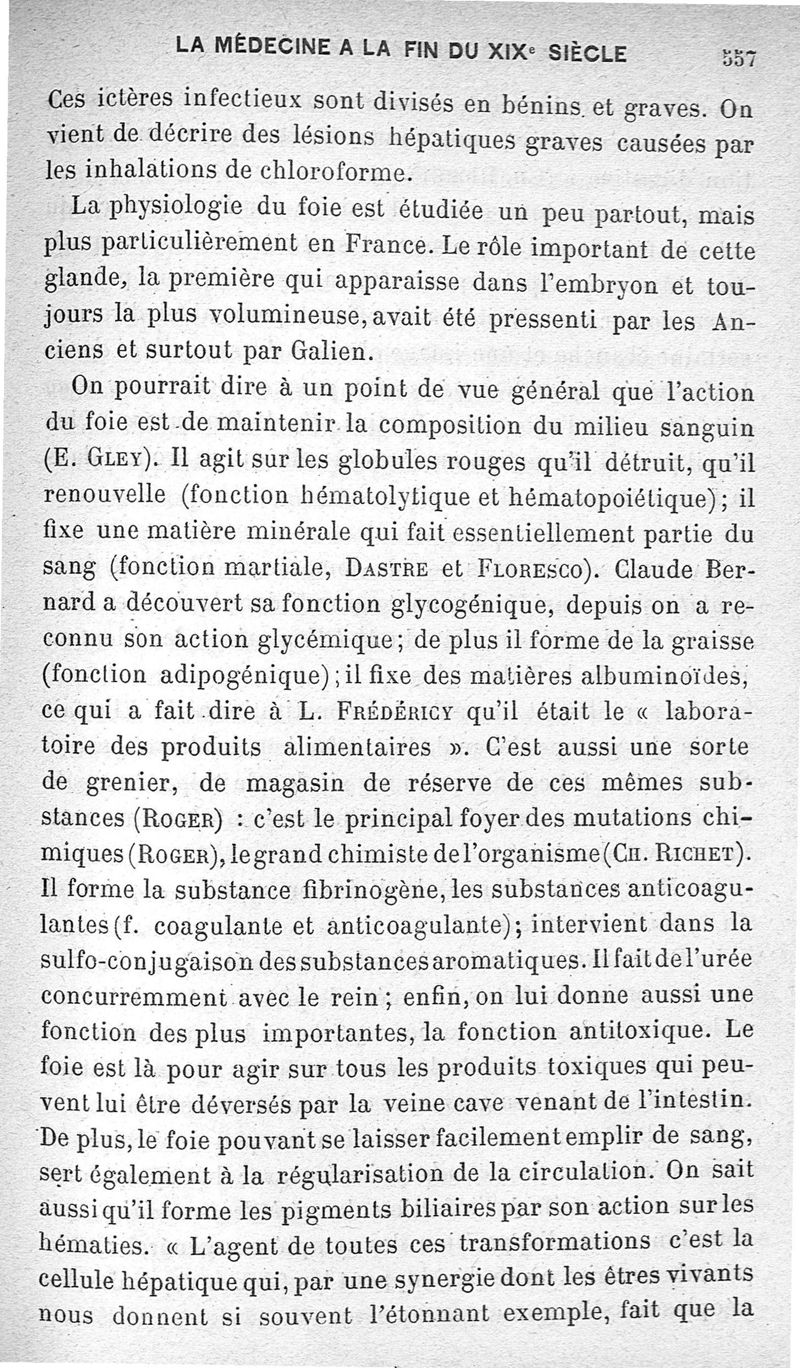 LA MÉDECINE A LA FIN DU XIXe SIÈCLE 557

Ces ictères infectieux sont divisés en bénins et graves. On vient de décrire des lésions hépatiques graves causées par les inhalations de chloroforme.

La physiologie du foie est étudiée un peu partout, mais plus particulièrement en France. Le rôle important de cette glande, la première qui apparaisse dans l'embryon et toujours la plus volumineuse, avait été pressenti par les Anciens et surtout par Galien.

On pourrait dire à un point de vue général que l'action du foie est de maintenir la composition du milieu sanguin (E. Gley). Il agit sur les globules rouges qu'il détruit, qu'il renouvelle (fonction hématolytique et hématopoiétique); il fixe une matière minérale qui fait essentiellement partie du sang (fonction martiale, Dastre et Floresco). Claude Bernard a découvert sa fonction glycogénique, depuis on a reconnu son action glycémique; de plus il forme de la graisse (fonction adipogénique); il fixe des matières albuminoïdes, ce qui a fait dire à L. Frédéricy qu'il était le « laboratoire des produits alimentaires ». C'est aussi une sorte de grenier, de magasin de réserve de ces mêmes substances (Roger) : c'est le principal foyer des mutations chimiques (Roger), le grand chimiste de l'organisme (Ch. Richet). Il forme la substance fibrinogène, les substances anticoagulantes (f. coagulante et anticoagulante); intervient dans la sulfo-conjugaison des substances aromatiques. Il fait de l'urée concurremment avec le rein; enfin, on lui donne aussi une fonction des plus importantes, la fonction antitoxique. Le foie est là pour agir sur tous les produits toxiques qui peuvent lui être déversés par la veine cave venant de l'intestin. De plus, le foie pouvant se laisser facilement emplir de sang, sert également à la régularisation de la circulation. On sait aussi qu'il forme les pigments biliaires par son action sur les hématies. « L'agent de toutes ces transformations c'est la cellule hépatique qui, par une synergie dont les êtres vivants nous donnent si souvent l'étonnant exemple, fait que la